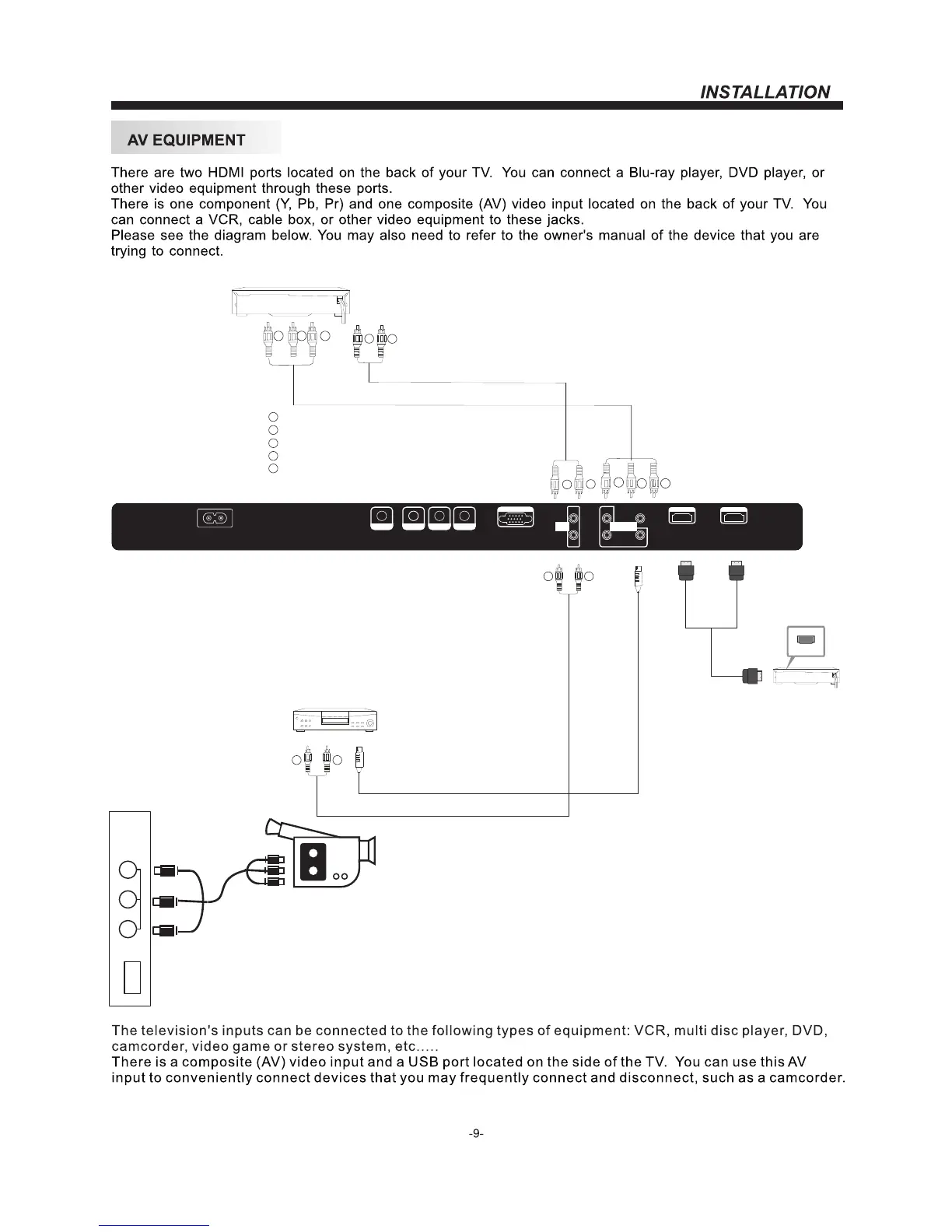 INSTALLATION

AV EQUIPMENT

There are two HDMI ports located on the back of your TV. You can connect a Blu-ray player, DVD player, or other video equipment through these ports.
There is one component (Y, Pb, Pr) and one composite (AV) video input located on the back of your TV. You can connect a VCR, cable box, or other video equipment to these jacks.
Please see the diagram below. You may also need to refer to the owner's manual of the device that you are trying to connect.

The television's inputs can be connected to the following types of equipment: VCR, multi disc player, DVD, camcorder, video game or stereo system, etc.....
There is a composite (AV) video input and a USB port located on the side of the TV. You can use this AV input to conveniently connect devices that you may frequently connect and disconnect, such as a camcorder.

-9-